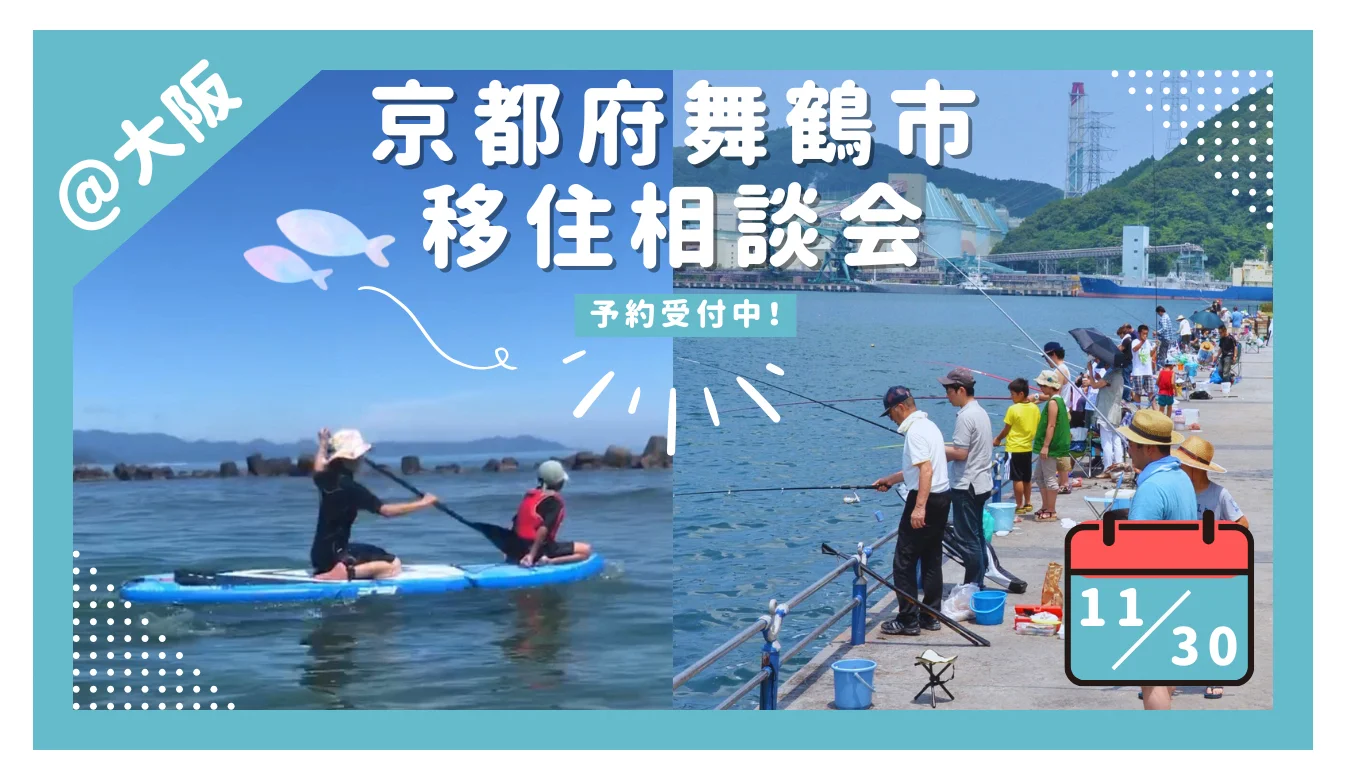 @大阪

京都府舞鶴市
移住相談会

予約受付中！

11／30